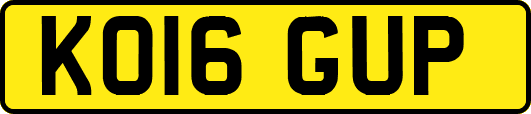 KO16 GUP